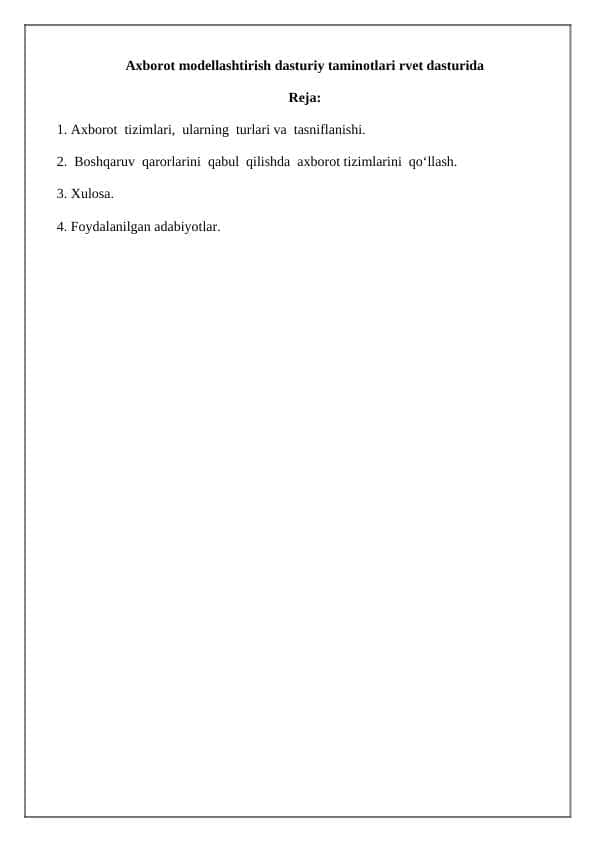 Axborot modellashtirish dasturiy taminotlari rvet dasturida

Reja:

1. Axborot tizimlari, ularning turlari va tasniflanishi.

2. Boshqaruv qarorlarini qabul qilishda axborot tizimlarini qo‘llash.

3. Xulosa.

4. Foydalanilgan adabiyotlar.